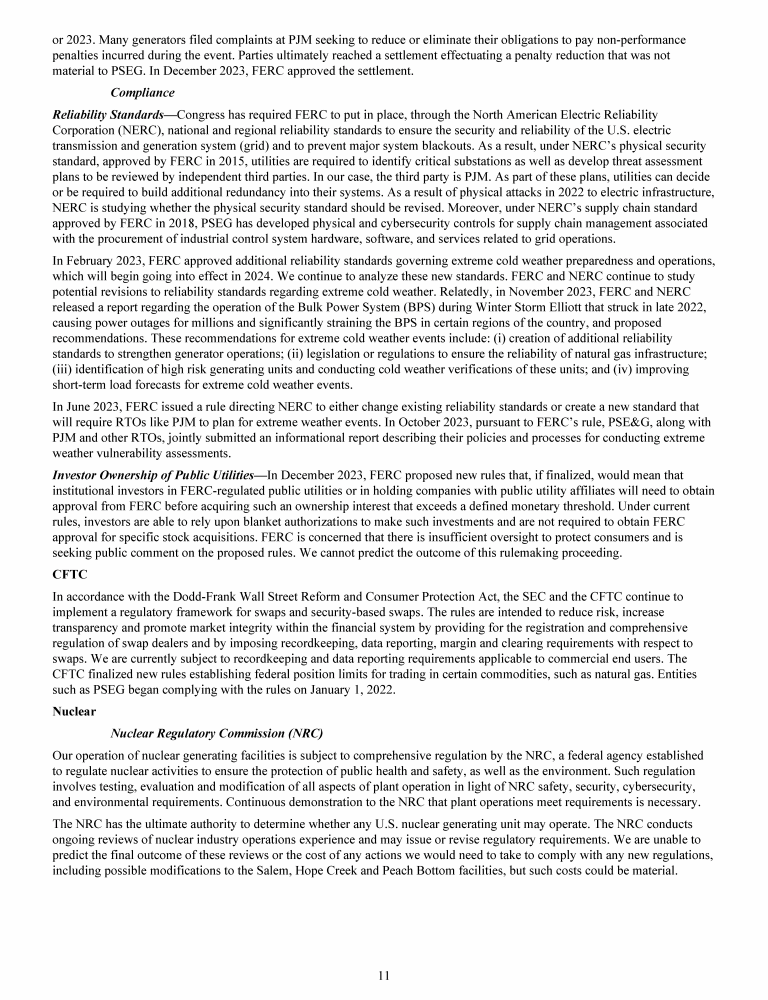 or 2023. Many generators filed complaints at PJM seeking to reduce or eliminate their obligations to pay non-performance penalties incurred during the event. Parties ultimately reached a settlement effectuating a penalty reduction that was not material to PSEG. In December 2023, FERC approved the settlement.

Compliance

Reliability Standards—Congress has required FERC to put in place, through the North American Electric Reliability Corporation (NERC), national and regional reliability standards to ensure the security and reliability of the U.S. electric transmission and generation system (grid) and to prevent major system blackouts. As a result, under NERC's physical security standard, approved by FERC in 2015, utilities are required to identify critical substations as well as develop threat assessment plans to be reviewed by independent third parties. In our case, the third party is PJM. As part of these plans, utilities can decide or be required to build additional redundancy into their systems. As a result of physical attacks in 2022 to electric infrastructure, NERC is studying whether the physical security standard should be revised. Moreover, under NERC's supply chain standard approved by FERC in 2018, PSEG has developed physical and cybersecurity controls for supply chain management associated with the procurement of industrial control system hardware, software, and services related to grid operations.

In February 2023, FERC approved additional reliability standards governing extreme cold weather preparedness and operations, which will begin going into effect in 2024. We continue to analyze these new standards. FERC and NERC continue to study potential revisions to reliability standards regarding extreme cold weather. Relatedly, in November 2023, FERC and NERC released a report regarding the operation of the Bulk Power System (BPS) during Winter Storm Elliott that struck in late 2022, causing power outages for millions and significantly straining the BPS in certain regions of the country, and proposed recommendations. These recommendations for extreme cold weather events include: (i) creation of additional reliability standards to strengthen generator operations; (ii) legislation or regulations to ensure the reliability of natural gas infrastructure; (iii) identification of high risk generating units and conducting cold weather verifications of these units; and (iv) improving short-term load forecasts for extreme cold weather events.

In June 2023, FERC issued a rule directing NERC to either change existing reliability standards or create a new standard that will require RTOs like PJM to plan for extreme weather events. In October 2023, pursuant to FERC's rule, PSE&G, along with PJM and other RTOs, jointly submitted an informational report describing their policies and processes for conducting extreme weather vulnerability assessments.

Investor Ownership of Public Utilities—In December 2023, FERC proposed new rules that, if finalized, would mean that institutional investors in FERC-regulated public utilities or in holding companies with public utility affiliates will need to obtain approval from FERC before acquiring such an ownership interest that exceeds a defined monetary threshold. Under current rules, investors are able to rely upon blanket authorizations to make such investments and are not required to obtain FERC approval for specific stock acquisitions. FERC is concerned that there is insufficient oversight to protect consumers and is seeking public comment on the proposed rules. We cannot predict the outcome of this rulemaking proceeding.

CFTC

In accordance with the Dodd-Frank Wall Street Reform and Consumer Protection Act, the SEC and the CFTC continue to implement a regulatory framework for swaps and security-based swaps. The rules are intended to reduce risk, increase transparency and promote market integrity within the financial system by providing for the registration and comprehensive regulation of swap dealers and by imposing recordkeeping, data reporting, margin and clearing requirements with respect to swaps. We are currently subject to recordkeeping and data reporting requirements applicable to commercial end users. The CFTC finalized new rules establishing federal position limits for trading in certain commodities, such as natural gas. Entities such as PSEG began complying with the rules on January 1, 2022.

Nuclear

Nuclear Regulatory Commission (NRC)

Our operation of nuclear generating facilities is subject to comprehensive regulation by the NRC, a federal agency established to regulate nuclear activities to ensure the protection of public health and safety, as well as the environment. Such regulation involves testing, evaluation and modification of all aspects of plant operation in light of NRC safety, security, cybersecurity, and environmental requirements. Continuous demonstration to the NRC that plant operations meet requirements is necessary.

The NRC has the ultimate authority to determine whether any U.S. nuclear generating unit may operate. The NRC conducts ongoing reviews of nuclear industry operations experience and may issue or revise regulatory requirements. We are unable to predict the final outcome of these reviews or the cost of any actions we would need to take to comply with any new regulations, including possible modifications to the Salem, Hope Creek and Peach Bottom facilities, but such costs could be material.

11